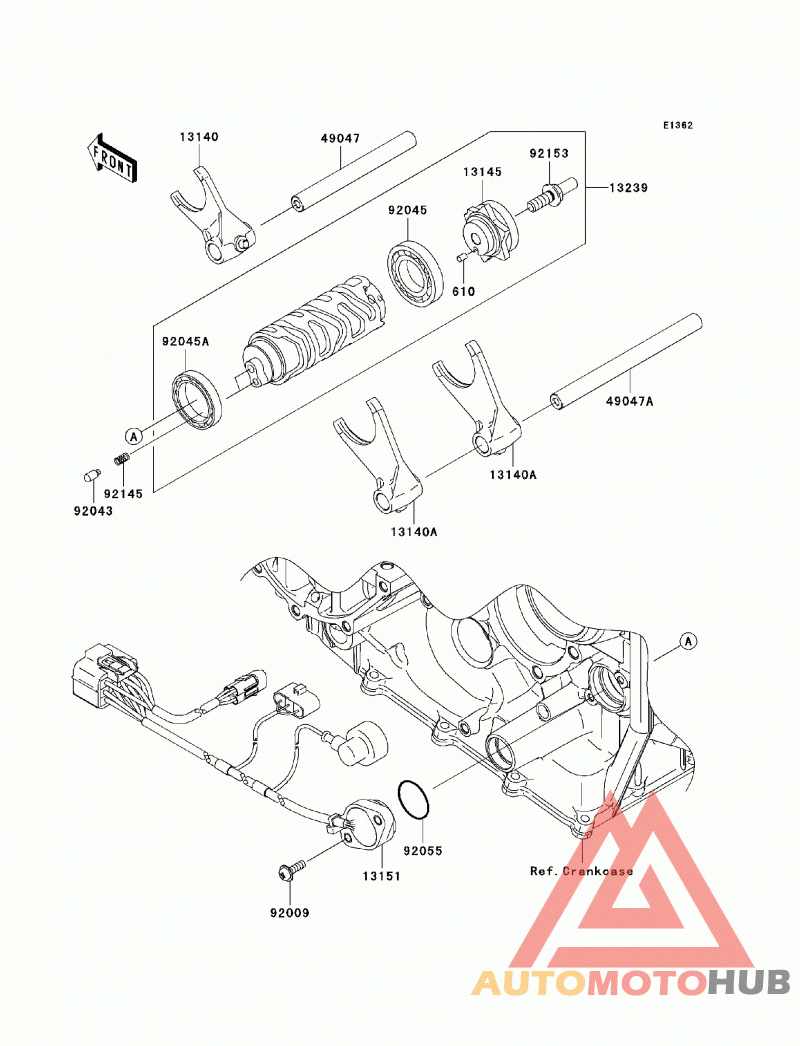 E1362

FRONT

13140

49047

92153

13145

13239

92045

610

92045A

49047A

A

92145

92043

13140A

13140A

A

92055

13151

92009

Ref. Crankcase

AUTOMOTOHUB